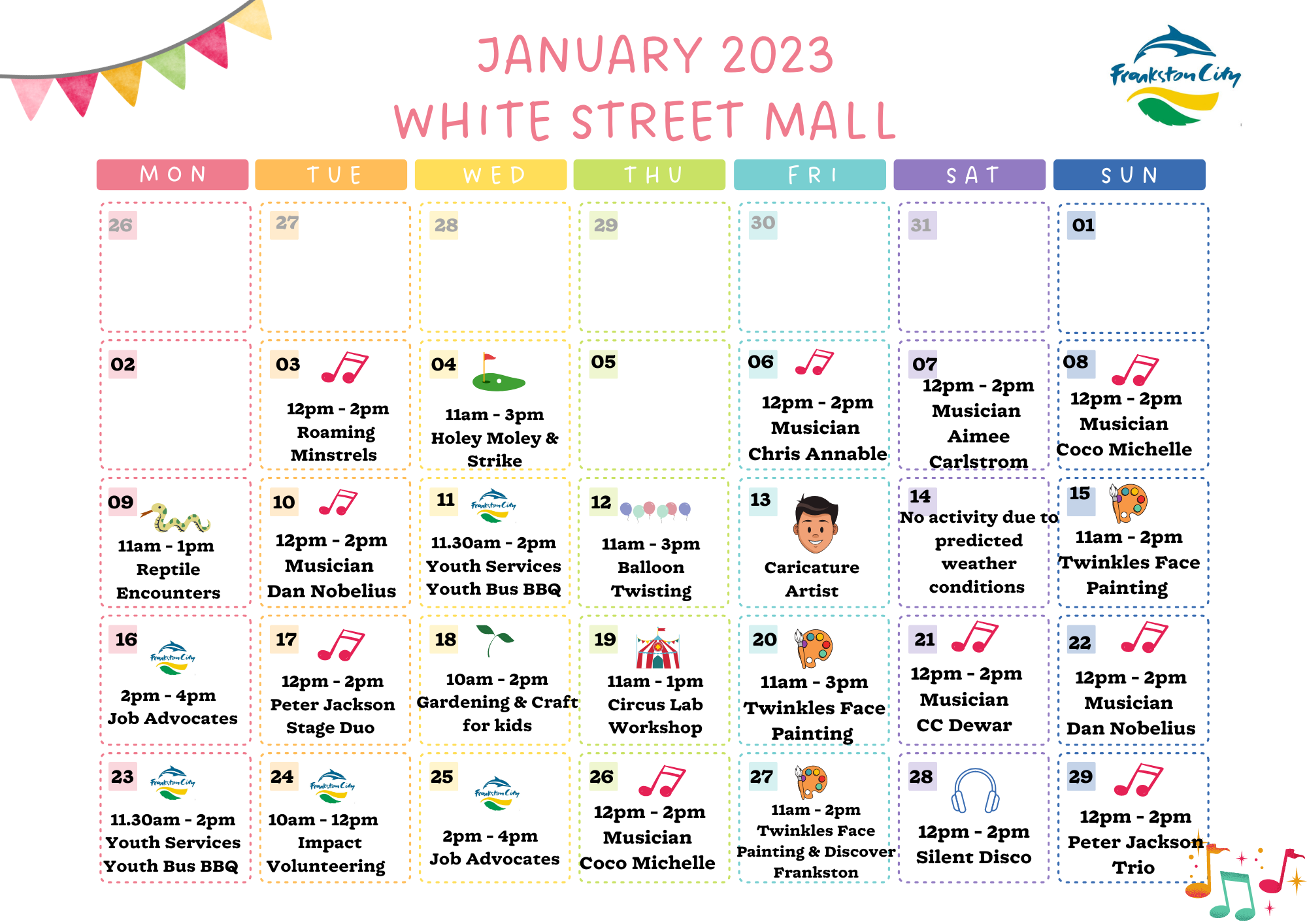 JANUARY 2023
WHITE STREET MALL

Frankston City

| MON | TUE | WED | THU | FRI | SAT | SUN |
|---|---|---|---|---|---|---|
| 26 | 27 | 28 | 29 | 30 | 31 | 01 |
| 02 | 03 12pm - 2pm Roaming Minstrels | 04 11am - 3pm Holey Moley & Strike | 05 | 06 12pm - 2pm Musician Chris Annable | 07 12pm - 2pm Musician Aimee Carlstrom | 08 12pm - 2pm Musician Coco Michelle |
| 09 11am - 1pm Reptile Encounters | 10 12pm - 2pm Musician Dan Nobelius | 11 Frankston City 11.30am - 2pm Youth Services Youth Bus BBQ | 12 11am - 3pm Balloon Twisting | 13 Caricature Artist | 14 No activity due to predicted weather conditions | 15 11am - 2pm Twinkles Face Painting |
| 16 Frankston City 2pm - 4pm Job Advocates | 17 12pm - 2pm Peter Jackson Stage Duo | 18 10am - 2pm Gardening & Craft for kids | 19 11am - 1pm Circus Lab Workshop | 20 11am - 3pm Twinkles Face Painting | 21 12pm - 2pm Musician CC Dewar | 22 12pm - 2pm Musician Dan Nobelius |
| 23 Frankston City 11.30am - 2pm Youth Services Youth Bus BBQ | 24 Frankston City 10am - 12pm Impact Volunteering | 25 Frankston City 2pm - 4pm Job Advocates | 26 12pm - 2pm Musician Coco Michelle | 27 11am - 2pm Twinkles Face Painting & Discover Frankston | 28 12pm - 2pm Silent Disco | 29 12pm - 2pm Peter Jackson Trio |